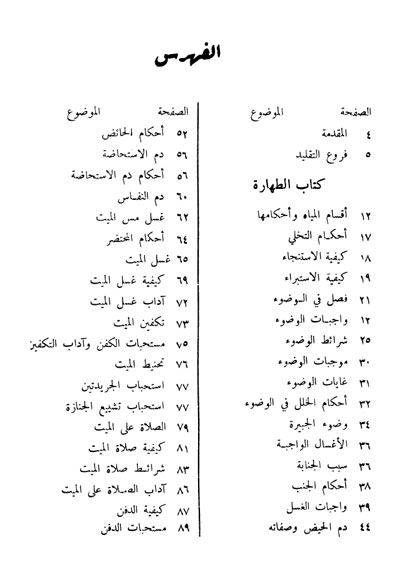 الفهرس

| الصفحة | الموضوع |
|---|---|
| ٤ | المقدمة |
| ٥ | فروع التقليد |
| | كتاب الطهارة |
| ١٢ | أقسام المياه وأحكامها |
| ١٧ | أحكام التخلي |
| ١٨ | كيفية الاستنجاء |
| ١٩ | كيفية الاستبراء |
| ٢١ | فصل في الوضوء |
| ١٢ | واجبات الوضوء |
| ٢٥ | شرائط الوضوء |
| ٣٠ | موجبات الوضوء |
| ٣١ | غايات الوضوء |
| ٣٢ | أحكام الخلل في الوضوء |
| ٣٤ | وضوء الجبيرة |
| ٣٦ | الأغسال الواجبة |
| ٣٦ | سبب الجنابة |
| ٣٨ | أحكام الجنب |
| ٣٩ | واجبات الغسل |
| ٤٤ | دم الحيض وصفاته |

| الصفحة | الموضوع |
|---|---|
| ٥٢ | أحكام الحائض |
| ٥٦ | دم الاستحاضة |
| ٥٦ | أحكام دم الاستحاضة |
| ٦٠ | دم النفاس |
| ٦٢ | غسل مس الميت |
| ٦٤ | أحكام المحتضر |
| ٦٥ | غسل الميت |
| ٦٩ | كيفية غسل الميت |
| ٧٢ | آداب غسل الميت |
| ٧٣ | تكفين الميت |
| ٧٥ | مستحبات الكفن وآداب التكفين |
| ٧٦ | تحنيط الميت |
| ٧٧ | استحباب الجريدتين |
| ٧٧ | استحباب تشييع الجنازة |
| ٧٩ | الصلاة على الميت |
| ٨١ | كيفية صلاة الميت |
| ٨٣ | شرائط صلاة الميت |
| ٨٦ | آداب الصلاة على الميت |
| ٨٧ | كيفية الدفن |
| ٨٩ | مستحبات الدفن |